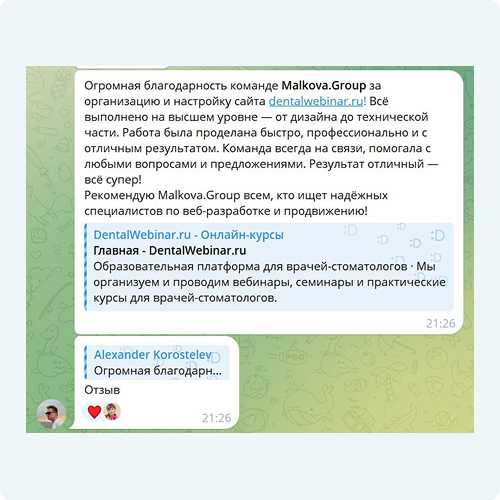 Огромная благодарность команде Malkova.Group за организацию и настройку сайта dentalwebinar.ru! Всё выполнено на высшем уровне — от дизайна до технической части. Работа была проделана быстро, профессионально и с отличным результатом. Команда всегда на связи, помогала с любыми вопросами и предложениями. Результат отличный — всё супер!
Рекомендую Malkova.Group всем, кто ищет надёжных специалистов по веб-разработке и продвижению!

DentalWebinar.ru - Онлайн-курсы
Главная - DentalWebinar.ru
Образовательная платформа для врачей-стоматологов · Мы организуем и проводим вебинары, семинары и практические курсы для врачей-стоматологов.

21:26

Alexander Korostelev
Огромная благодарн...

Отзыв

21:26